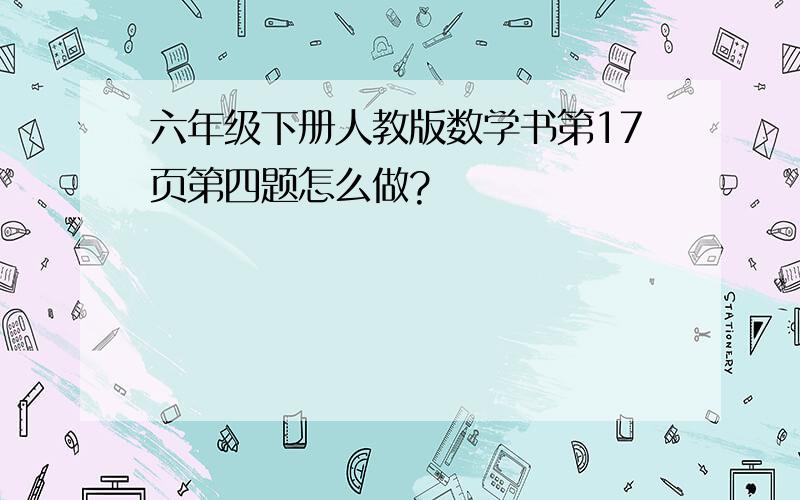 六年级下册人教版数学书第17页第四题怎么做?

STATIONERY